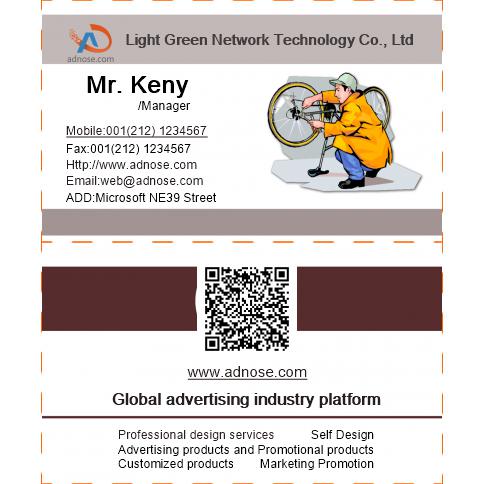 adnose.com

Light Green Network Technology Co., Ltd

Mr. Keny
/Manager

Mobile:001(212) 1234567
Fax:001(212) 1234567
Http://www.adnose.com
Email:web@adnose.com
ADD:Microsoft NE39 Street

www.adnose.com

Global advertising industry platform

Professional design services Self Design
Advertising products and Promotional products
Customized products Marketing Promotion